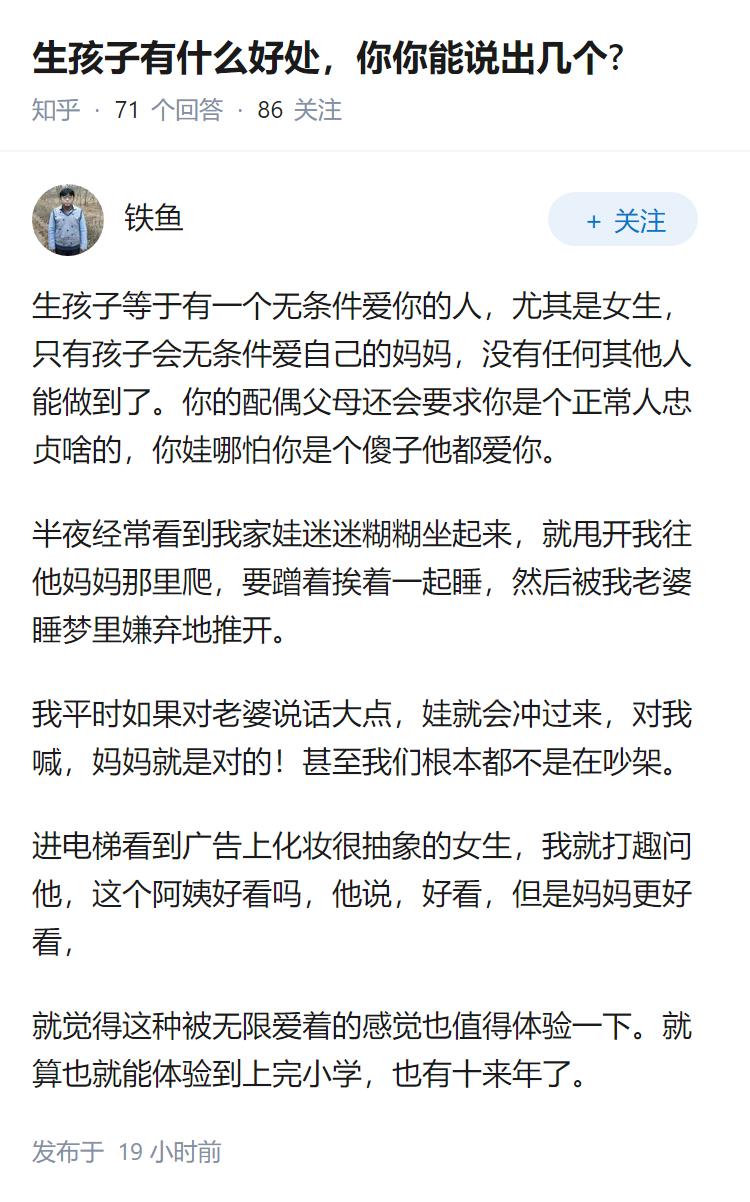 生孩子有什么好处，你你能说出几个？

知乎 · 71 个回答 · 86 关注

铁鱼

+ 关注

生孩子等于有一个无条件爱你的人，尤其是女生，只有孩子会无条件爱自己的妈妈，没有任何其他人能做到了。你的配偶父母还会要求你是个正常人忠贞啥的，你娃哪怕你是个傻子他都爱你。

半夜经常看到我家娃迷迷糊糊坐起来，就甩开我往他妈妈那里爬，要蹭着挨着一起睡，然后被我老婆睡梦里嫌弃地推开。

我平时如果对老婆说话大点，娃就会冲过来，对我喊，妈妈就是对的！甚至我们根本都不是在吵架。

进电梯看到广告上化妆很抽象的女生，我就打趣问他，这个阿姨好看吗，他说，好看，但是妈妈更好看，

就觉得这种被无限爱着的感觉也值得体验一下。就算也就能体验到上完小学，也有十来年了。

发布于 19 小时前